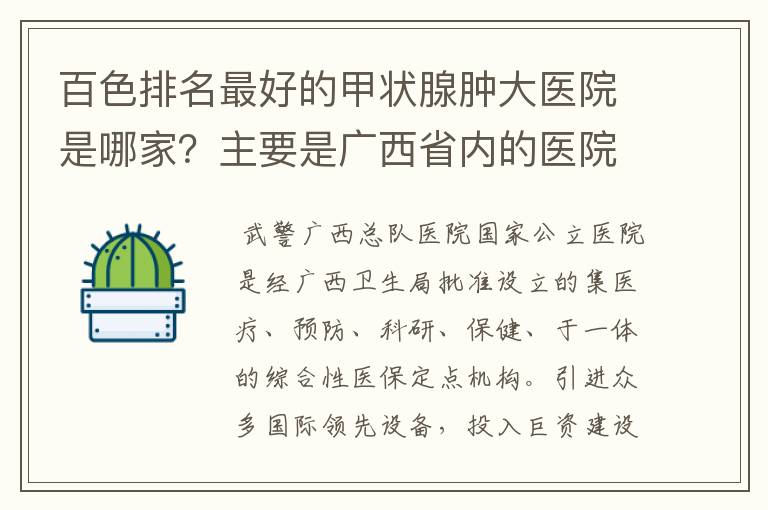 百色排名最好的甲状腺肿大医院是哪家？主要是广西省内的医院

武警广西总队医院国家公立医院是经广西卫生局批准设立的集医疗、预防、科研、保健、于一体的综合性医保定点机构。引进众多国际领先设备，投入巨资建设